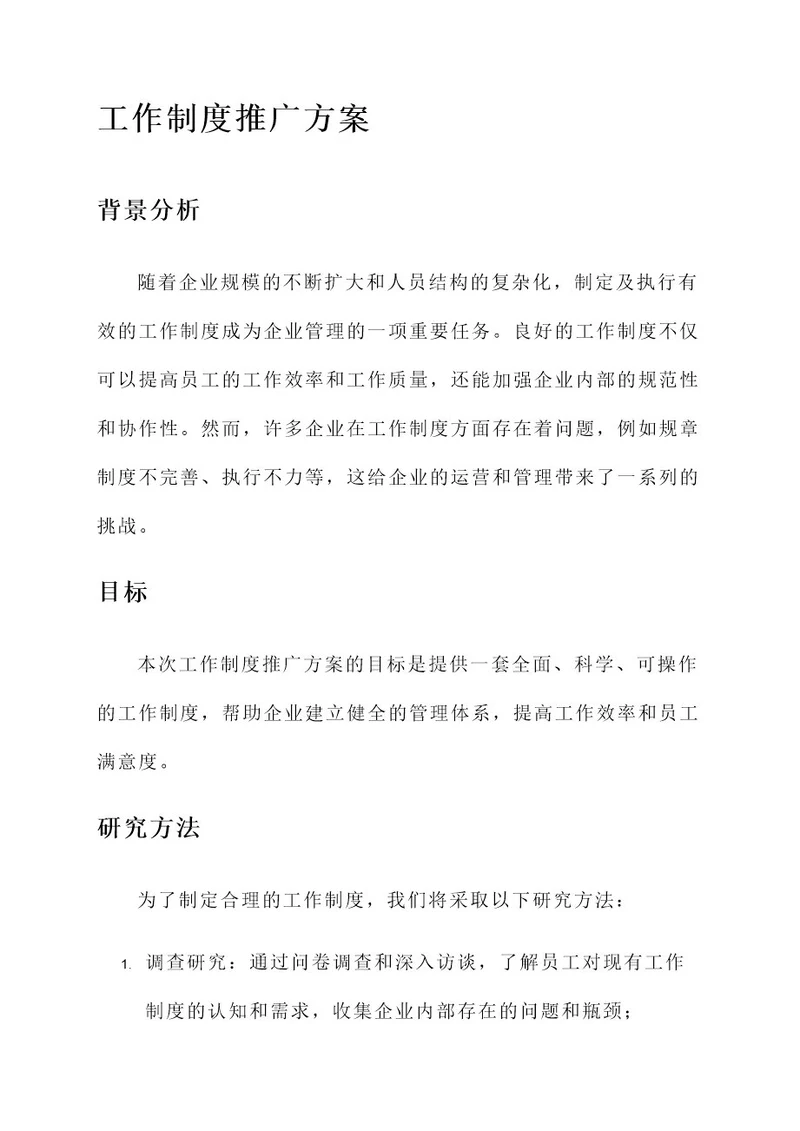 工作制度推广方案

背景分析

随着企业规模的不断扩大和人员结构的复杂化，制定及执行有效的工作制度成为企业管理的一项重要任务。良好的工作制度不仅可以提高员工的工作效率和工作质量，还能加强企业内部的规范性和协作性。然而，许多企业在工作制度方面存在着问题，例如规章制度不完善、执行不力等，这给企业的运营和管理带来了一系列的挑战。

目标

本次工作制度推广方案的目标是提供一套全面、科学、可操作的工作制度，帮助企业建立健全的管理体系，提高工作效率和员工满意度。

研究方法

为了制定合理的工作制度，我们将采取以下研究方法：

1. 调查研究：通过问卷调查和深入访谈，了解员工对现有工作制度的认知和需求，收集企业内部存在的问题和瓶颈；